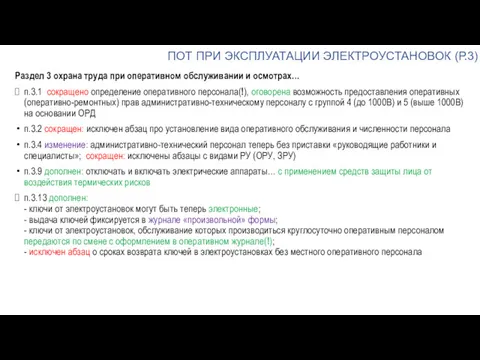 ПОТ ПРИ ЭКСПЛУАТАЦИИ ЭЛЕКТРОУСТАНОВОК (Р.3)

Раздел 3 охрана труда при оперативном обслуживании и осмотрах…

п.3.1 сокращено определение оперативного персонала(!), оговорена возможность предоставления оперативных (оперативно-ремонтных) прав административно-техническому персоналу с группой 4 (до 1000В) и 5 (выше 1000В) на основании ОРД

• п.3.2 сокращен: исключен абзац про установление вида оперативного обслуживания и численности персонала

• п.3.4 изменение: административно-технический персонал теперь без приставки «руководящие работники и специалисты»; сокращен: исключены абзацы с видами РУ (ОРУ, ЗРУ)

• п.3.9 дополнен: отключать и включать электрические аппараты… с применением средств защиты лица от воздействия термических рисков

п.3.13 дополнен:
- ключи от электроустановок могут быть теперь электронные;
- выдача ключей фиксируется в журнале «произвольной» формы;
- ключи от электроустановок, обслуживание которых производиться круглосуточно оперативным персоналом передаются по смене с оформлением в оперативном журнале(!);
- исключен абзац о сроках возврата ключей в электроустановках без местного оперативного персонала